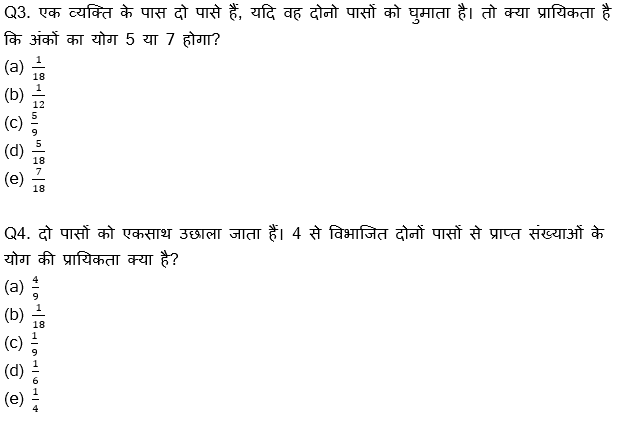 Q3. एक व्यक्ति के पास दो पासे हैं, यदि वह दोनो पासों को घुमाता है। तो क्या प्रायिकता है कि अंकों का योग 5 या 7 होगा?
(a) $\frac{1}{18}$
(b) $\frac{1}{12}$
(c) $\frac{5}{9}$
(d) $\frac{5}{18}$
(e) $\frac{7}{18}$

Q4. दो पासों को एकसाथ उछाला जाता हैं। 4 से विभाजित दोनों पासों से प्राप्त संख्याओं के योग की प्रायिकता क्या है?
(a) $\frac{4}{9}$
(b) $\frac{1}{18}$
(c) $\frac{1}{9}$
(d) $\frac{1}{6}$
(e) $\frac{1}{4}$